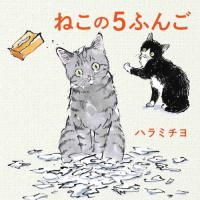 ねこの5ふんご

ハラミチヨ